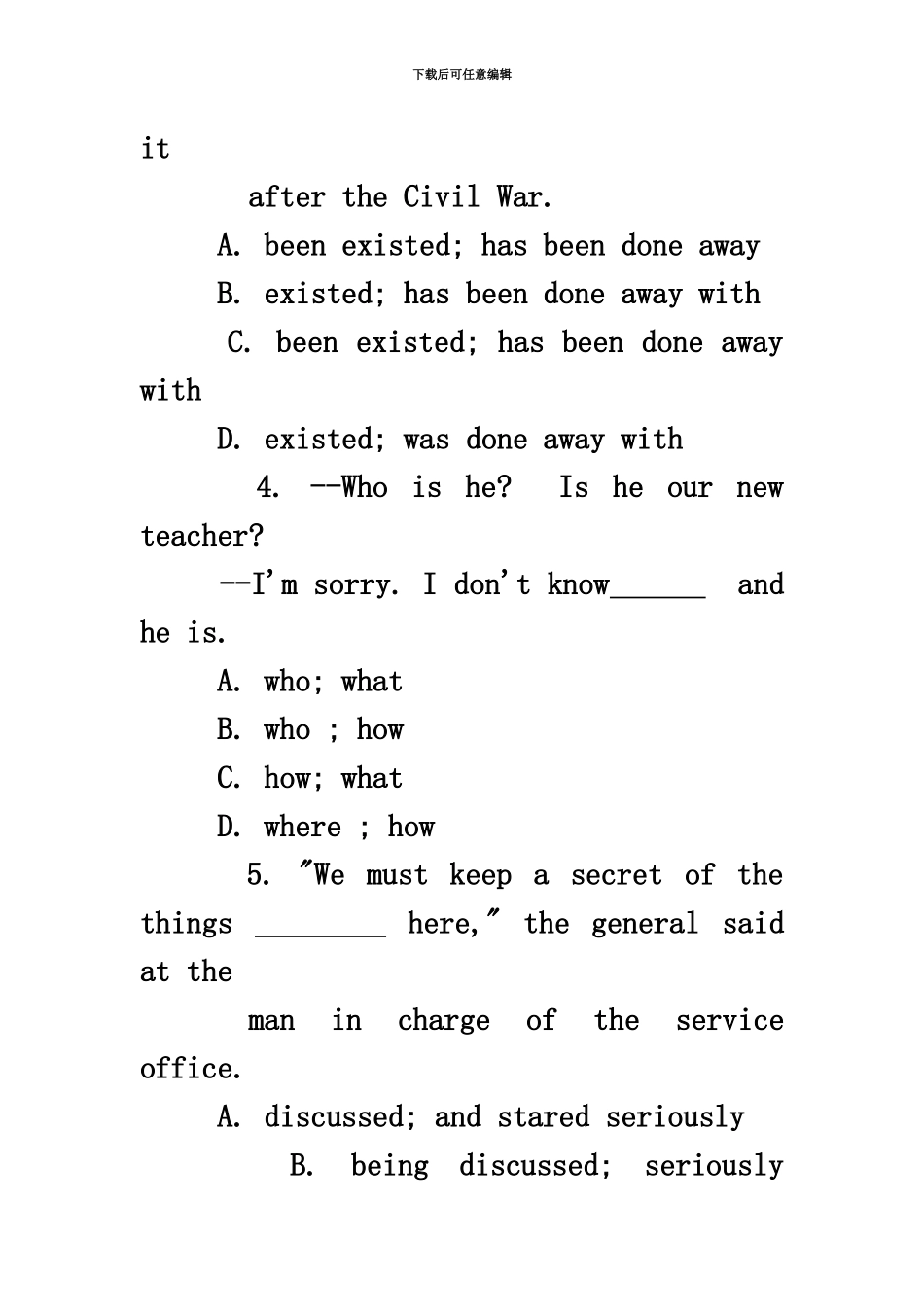 下载后可任意编辑

it

after the Civil War.

A. been existed; has been done away

B. existed; has been done away with

C. been existed; has been done away with

D. existed; was done away with

4. --Who is he? Is he our new teacher?

--I'm sorry. I don't know______ and he is.

A. who; what

B. who ; how

C. how; what

D. where ; how

5. "We must keep a secret of the things ________ here," the general said at the

man in charge of the service office.

A. discussed; and stared seriously

B. being discussed; seriously